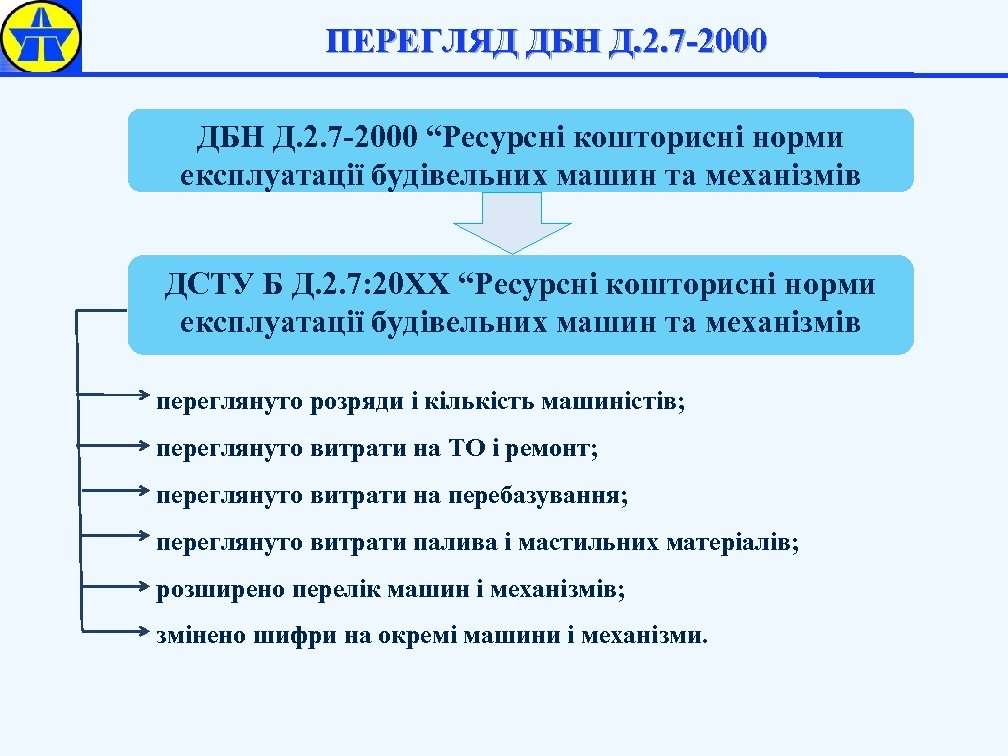 ПЕРЕГЛЯД ДБН Д.2.7-2000

ДБН Д.2.7-2000 “Ресурсні кошторисні норми експлуатації будівельних машин та механізмів

ДСТУ Б Д.2.7:20ХХ “Ресурсні кошторисні норми експлуатації будівельних машин та механізмів

переглянуто розряди і кількість машиністів;

переглянуто витрати на ТО і ремонт;

переглянуто витрати на перебазування;

переглянуто витрати палива і мастильних матеріалів;

розширено перелік машин і механізмів;

змінено шифри на окремі машини і механізми.